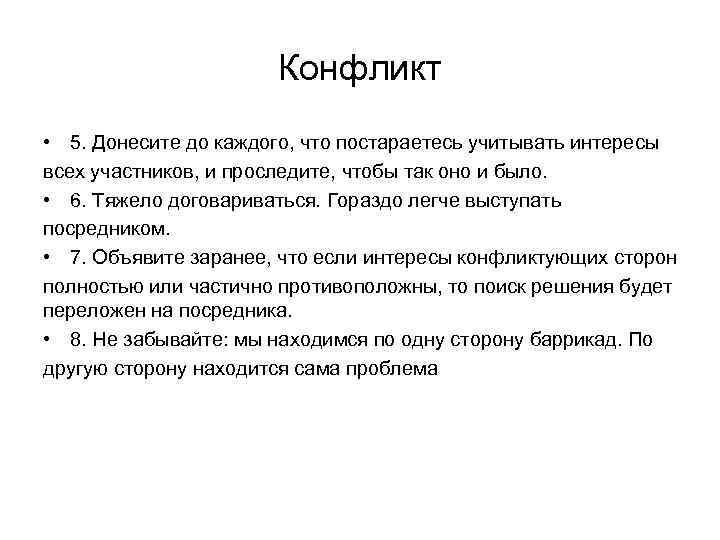 Конфликт

• 5. Донесите до каждого, что постараетесь учитывать интересы всех участников, и проследите, чтобы так оно и было.

• 6. Тяжело договариваться. Гораздо легче выступать посредником.

• 7. Объявите заранее, что если интересы конфликтующих сторон полностью или частично противоположны, то поиск решения будет переложен на посредника.

• 8. Не забывайте: мы находимся по одну сторону баррикад. По другую сторону находится сама проблема